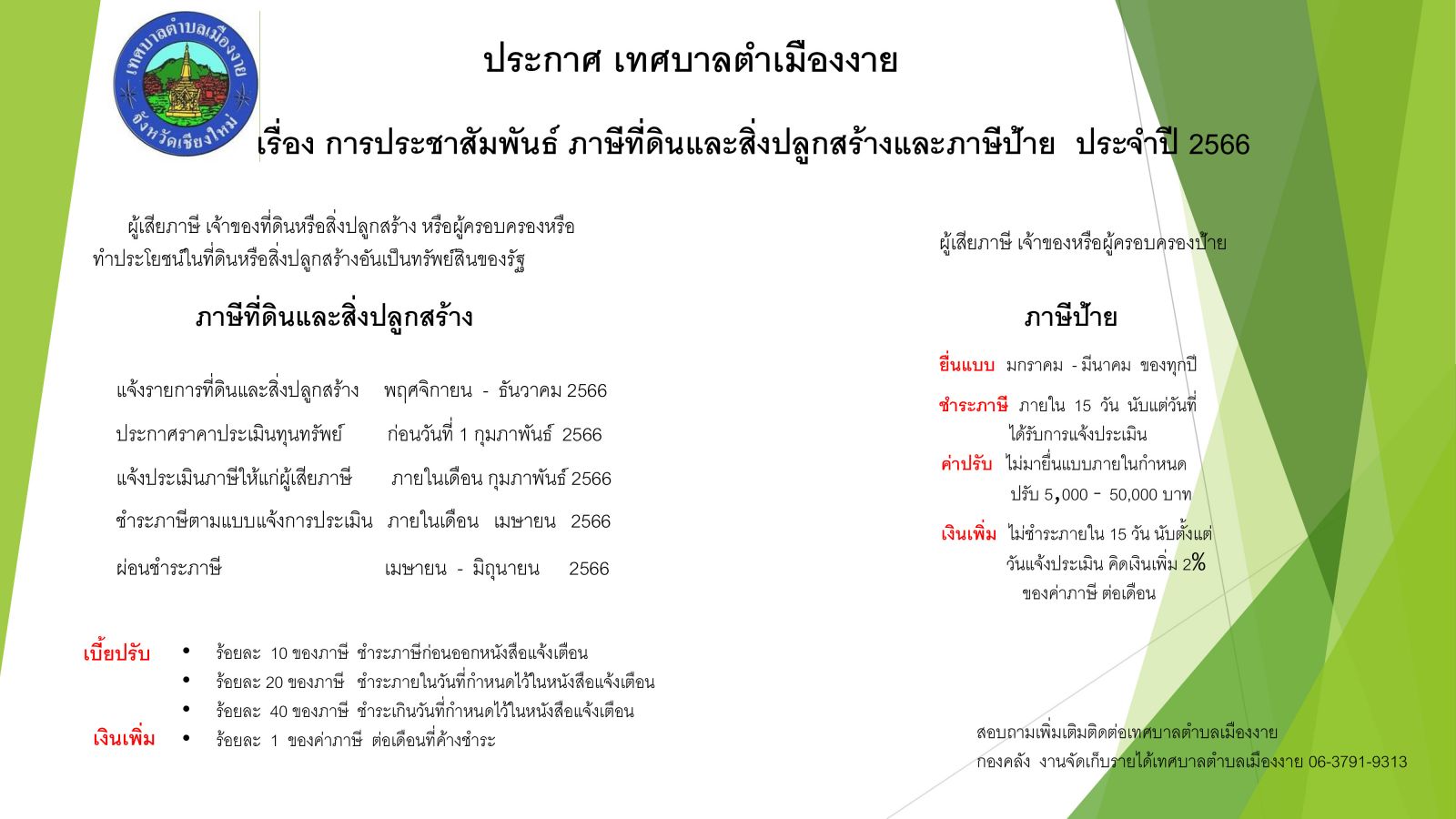 เทศบาลตำบลเมืองงาย
จังหวัดเชียงใหม่

ประกาศ เทศบาลตำเมืองงาย

เรื่อง การประชาสัมพันธ์ ภาษีที่ดินและสิ่งปลูกสร้างและภาษีป้าย ประจำปี 2566

ผู้เสียภาษี เจ้าของที่ดินหรือสิ่งปลูกสร้าง หรือผู้ครอบครองหรือทำประโยชน์ในที่ดินหรือสิ่งปลูกสร้างอันเป็นทรัพย์สินของรัฐ

ภาษีที่ดินและสิ่งปลูกสร้าง

แจ้งรายการที่ดินและสิ่งปลูกสร้าง พฤศจิกายน - ธันวาคม 2566

ประกาศราคาประเมินทุนทรัพย์ ก่อนวันที่ 1 กุมภาพันธ์ 2566

แจ้งประเมินภาษีให้แก่ผู้เสียภาษี ภายในเดือน กุมภาพันธ์ 2566

ชำระภาษีตามแบบแจ้งการประเมิน ภายในเดือน เมษายน 2566

ผ่อนชำระภาษี เมษายน - มิถุนายน 2566

เบี้ยปรับ
• ร้อยละ 10 ของภาษี ชำระภาษีก่อนออกหนังสือแจ้งเตือน
• ร้อยละ 20 ของภาษี ชำระภายในวันที่กำหนดไว้ในหนังสือแจ้งเตือน
• ร้อยละ 40 ของภาษี ชำระเกินวันที่กำหนดไว้ในหนังสือแจ้งเตือน
เงินเพิ่ม
• ร้อยละ 1 ของค่าภาษี ต่อเดือนที่ค้างชำระ

ผู้เสียภาษี เจ้าของหรือผู้ครอบครองป้าย

ภาษีป้าย

ยื่นแบบ มกราคม - มีนาคม ของทุกปี

ชำระภาษี ภายใน 15 วัน นับแต่วันที่ได้รับการแจ้งประเมิน

ค่าปรับ ไม่มายื่นแบบภายในกำหนด ปรับ 5,000 - 50,000 บาท

เงินเพิ่ม ไม่ชำระภายใน 15 วัน นับตั้งแต่วันแจ้งประเมิน คิดเงินเพิ่ม 2% ของค่าภาษี ต่อเดือน

สอบถามเพิ่มเติมติดต่อเทศบาลตำบลเมืองงาย
กองคลัง งานจัดเก็บรายได้เทศบาลตำบลเมืองงาย 06-3791-9313